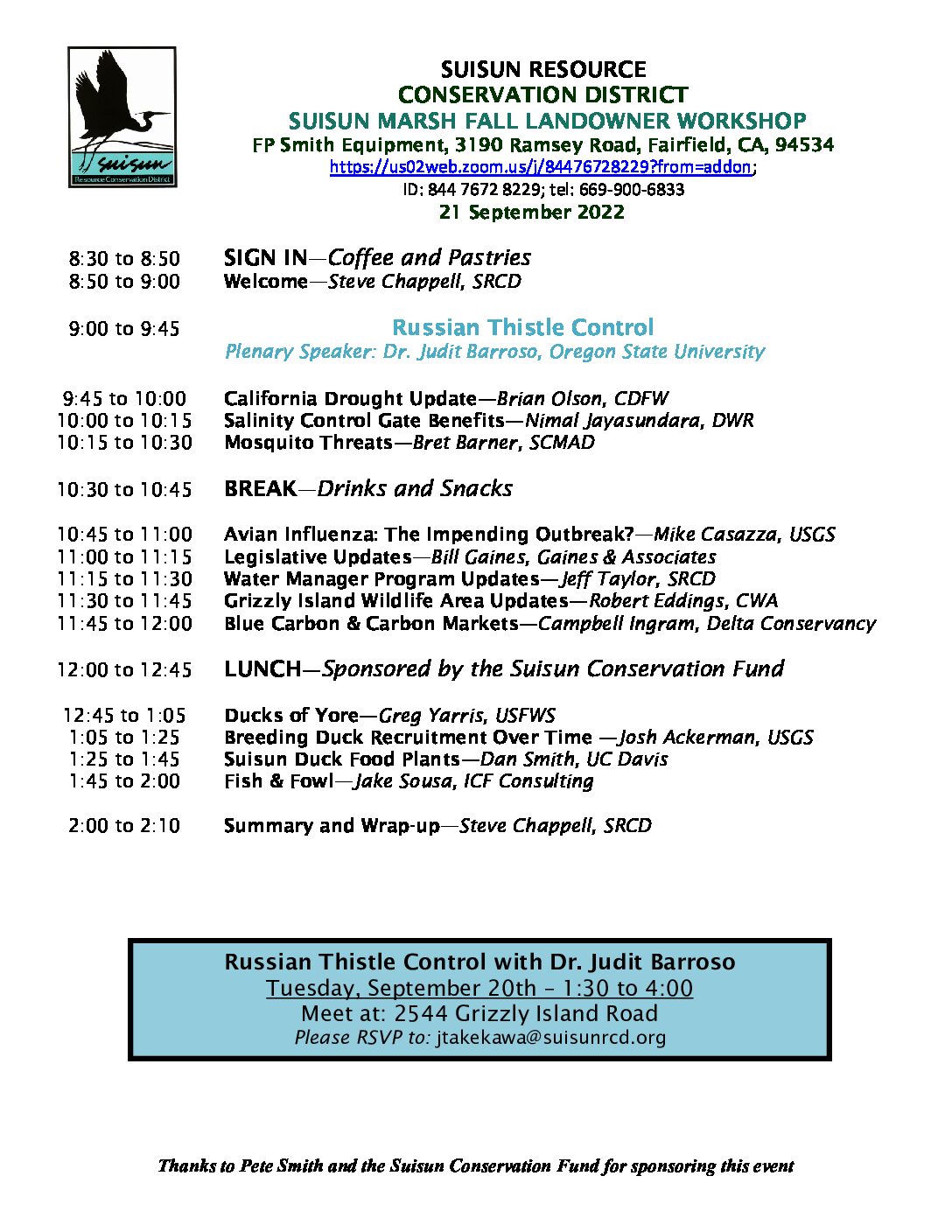 suisun
Resource Conservation District

SUISUN RESOURCE
CONSERVATION DISTRICT
SUISUN MARSH FALL LANDOWNER WORKSHOP
FP Smith Equipment, 3190 Ramsey Road, Fairfield, CA, 94534
https://us02web.zoom.us/j/84476728229?from=addon;
ID: 844 7672 8229; tel: 669-900-6833
21 September 2022

8:30 to 8:50 SIGN IN—Coffee and Pastries
8:50 to 9:00 Welcome—Steve Chappell, SRCD

9:00 to 9:45 Russian Thistle Control
Plenary Speaker: Dr. Judit Barroso, Oregon State University

9:45 to 10:00 California Drought Update—Brian Olson, CDFW
10:00 to 10:15 Salinity Control Gate Benefits—Nimal Jayasundara, DWR
10:15 to 10:30 Mosquito Threats—Bret Barner, SCMAD

10:30 to 10:45 BREAK—Drinks and Snacks

10:45 to 11:00 Avian Influenza: The Impending Outbreak?—Mike Casazza, USGS
11:00 to 11:15 Legislative Updates—Bill Gaines, Gaines & Associates
11:15 to 11:30 Water Manager Program Updates—Jeff Taylor, SRCD
11:30 to 11:45 Grizzly Island Wildlife Area Updates—Robert Eddings, CWA
11:45 to 12:00 Blue Carbon & Carbon Markets—Campbell Ingram, Delta Conservancy

12:00 to 12:45 LUNCH—Sponsored by the Suisun Conservation Fund

12:45 to 1:05 Ducks of Yore—Greg Yarris, USFWS
1:05 to 1:25 Breeding Duck Recruitment Over Time —Josh Ackerman, USGS
1:25 to 1:45 Suisun Duck Food Plants—Dan Smith, UC Davis
1:45 to 2:00 Fish & Fowl—Jake Sousa, ICF Consulting

2:00 to 2:10 Summary and Wrap-up—Steve Chappell, SRCD

Russian Thistle Control with Dr. Judit Barroso
Tuesday, September 20th – 1:30 to 4:00
Meet at: 2544 Grizzly Island Road
Please RSVP to: jtakekawa@suisunrcd.org

Thanks to Pete Smith and the Suisun Conservation Fund for sponsoring this event